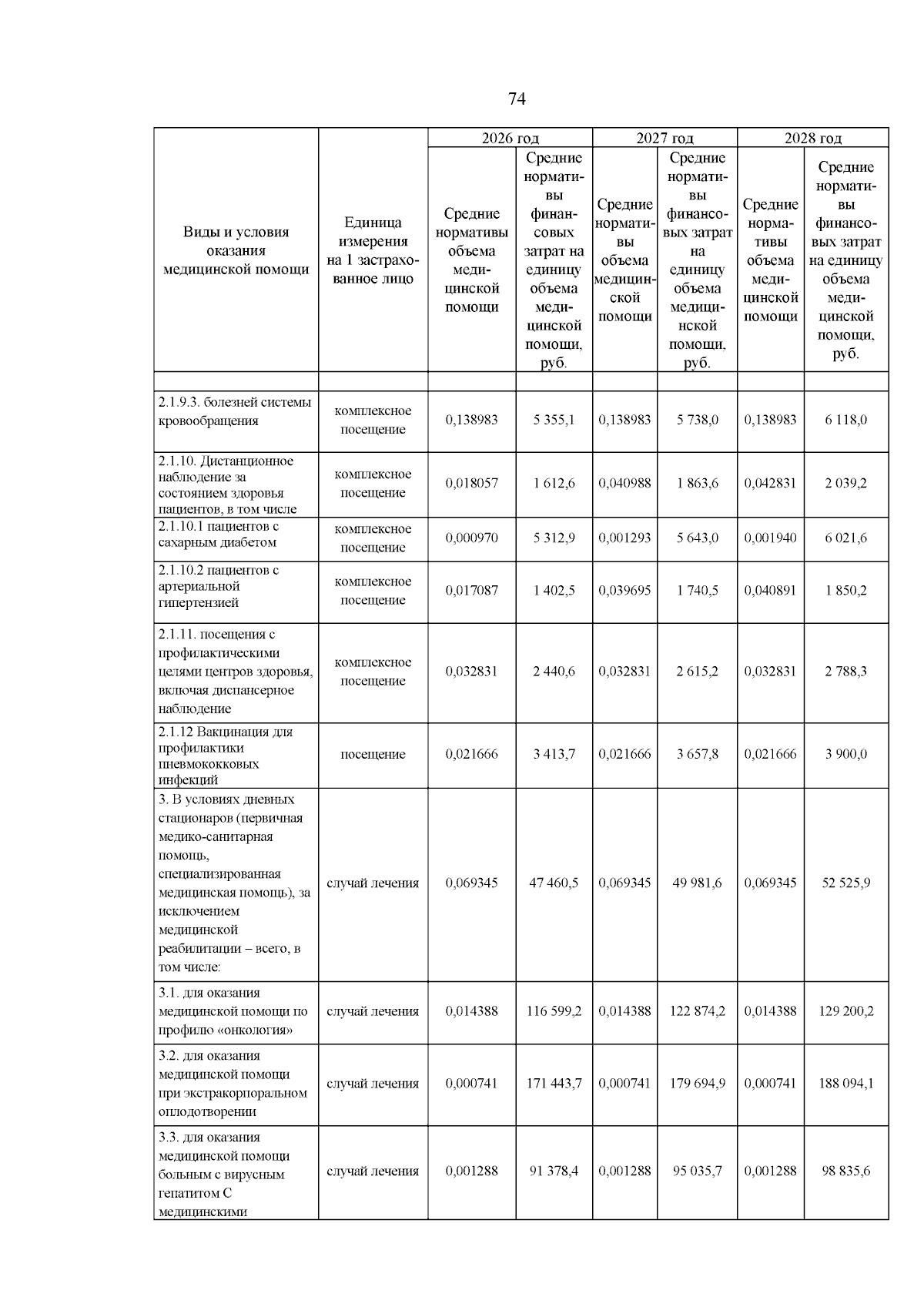 74

| Виды и условия оказания медицинской помощи | Единица измерения на 1 застрахованное лицо | 2026 год Средние нормативы объема медицинской помощи | 2026 год Средние нормативы финансовых затрат на единицу объема медицинской помощи, руб. | 2027 год Средние нормативы объема медицинской помощи | 2027 год Средние нормативы финансовых затрат на единицу объема медицинской помощи, руб. | 2028 год Средние нормативы объема медицинской помощи | 2028 год Средние нормативы финансовых затрат на единицу объема медицинской помощи, руб. |
|---|---|---|---|---|---|---|---|
| | | | | | | | |
| 2.1.9.3. болезней системы кровообращения | комплексное посещение | 0,138983 | 5 355,1 | 0,138983 | 5 738,0 | 0,138983 | 6 118,0 |
| 2.1.10. Дистанционное наблюдение за состоянием здоровья пациентов, в том числе | комплексное посещение | 0,018057 | 1 612,6 | 0,040988 | 1 863,6 | 0,042831 | 2 039,2 |
| 2.1.10.1 пациентов с сахарным диабетом | комплексное посещение | 0,000970 | 5 312,9 | 0,001293 | 5 643,0 | 0,001940 | 6 021,6 |
| 2.1.10.2 пациентов с артериальной гипертензией | комплексное посещение | 0,017087 | 1 402,5 | 0,039695 | 1 740,5 | 0,040891 | 1 850,2 |
| 2.1.11. посещения с профилактическими целями центров здоровья, включая диспансерное наблюдение | комплексное посещение | 0,032831 | 2 440,6 | 0,032831 | 2 615,2 | 0,032831 | 2 788,3 |
| 2.1.12 Вакцинация для профилактики пневмококковых инфекций | посещение | 0,021666 | 3 413,7 | 0,021666 | 3 657,8 | 0,021666 | 3 900,0 |
| 3. В условиях дневных стационаров (первичная медико-санитарная помощь, специализированная медицинская помощь), за исключением медицинской реабилитации – всего, в том числе: | случай лечения | 0,069345 | 47 460,5 | 0,069345 | 49 981,6 | 0,069345 | 52 525,9 |
| 3.1. для оказания медицинской помощи по профилю «онкология» | случай лечения | 0,014388 | 116 599,2 | 0,014388 | 122 874,2 | 0,014388 | 129 200,2 |
| 3.2. для оказания медицинской помощи при экстракорпоральном оплодотворении | случай лечения | 0,000741 | 171 443,7 | 0,000741 | 179 694,9 | 0,000741 | 188 094,1 |
| 3.3. для оказания медицинской помощи больным с вирусным гепатитом С медицинскими | случай лечения | 0,001288 | 91 378,4 | 0,001288 | 95 035,7 | 0,001288 | 98 835,6 |